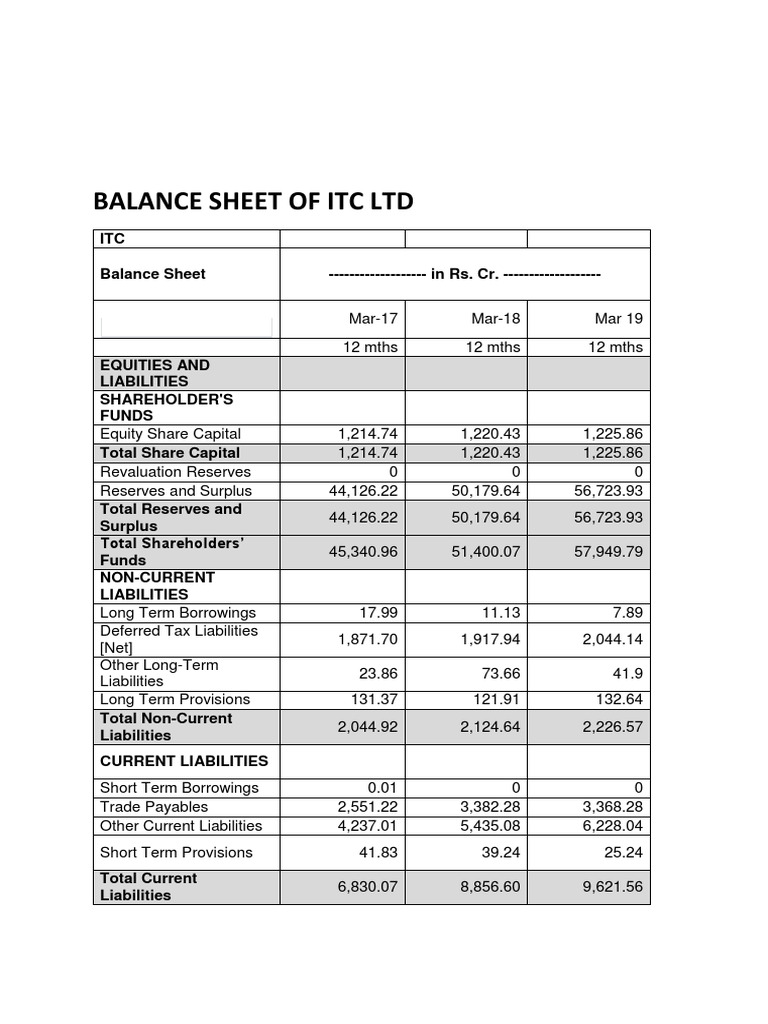 BALANCE SHEET OF ITC LTD

| ITC | | | |
|---|---|---|---|
| Balance Sheet | ------------------- in Rs. Cr. ------------------- | | |
| | Mar-17 | Mar-18 | Mar 19 |
| | 12 mths | 12 mths | 12 mths |
| EQUITIES AND LIABILITIES | | | |
| SHAREHOLDER'S FUNDS | | | |
| Equity Share Capital | 1,214.74 | 1,220.43 | 1,225.86 |
| Total Share Capital | 1,214.74 | 1,220.43 | 1,225.86 |
| Revaluation Reserves | 0 | 0 | 0 |
| Reserves and Surplus | 44,126.22 | 50,179.64 | 56,723.93 |
| Total Reserves and Surplus | 44,126.22 | 50,179.64 | 56,723.93 |
| Total Shareholders' Funds | 45,340.96 | 51,400.07 | 57,949.79 |
| NON-CURRENT LIABILITIES | | | |
| Long Term Borrowings | 17.99 | 11.13 | 7.89 |
| Deferred Tax Liabilities [Net] | 1,871.70 | 1,917.94 | 2,044.14 |
| Other Long-Term Liabilities | 23.86 | 73.66 | 41.9 |
| Long Term Provisions | 131.37 | 121.91 | 132.64 |
| Total Non-Current Liabilities | 2,044.92 | 2,124.64 | 2,226.57 |
| CURRENT LIABILITIES | | | |
| Short Term Borrowings | 0.01 | 0 | 0 |
| Trade Payables | 2,551.22 | 3,382.28 | 3,368.28 |
| Other Current Liabilities | 4,237.01 | 5,435.08 | 6,228.04 |
| Short Term Provisions | 41.83 | 39.24 | 25.24 |
| Total Current Liabilities | 6,830.07 | 8,856.60 | 9,621.56 |